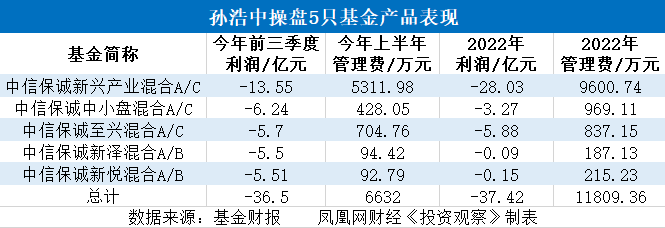 孙浩中操盘5只基金产品表现

| 基金简称 | 今年前三季度利润/亿元 | 今年上半年管理费/万元 | 2022年利润/亿元 | 2022年管理费/万元 |
|---|---|---|---|---|
| 中信保诚新兴产业混合A/C | -13.55 | 5311.98 | -28.03 | 9600.74 |
| 中信保诚中小盘混合A/C | -6.24 | 428.05 | -3.27 | 969.11 |
| 中信保诚至兴混合A/C | -5.7 | 704.76 | -5.88 | 837.15 |
| 中信保诚新泽混合A/B | -5.5 | 94.42 | -0.09 | 187.13 |
| 中信保诚新悦混合A/B | -5.51 | 92.79 | -0.15 | 215.23 |
| 总计 | -36.5 | 6632 | -37.42 | 11809.36 |

数据来源：基金财报　　凤凰网财经《投资观察》制表